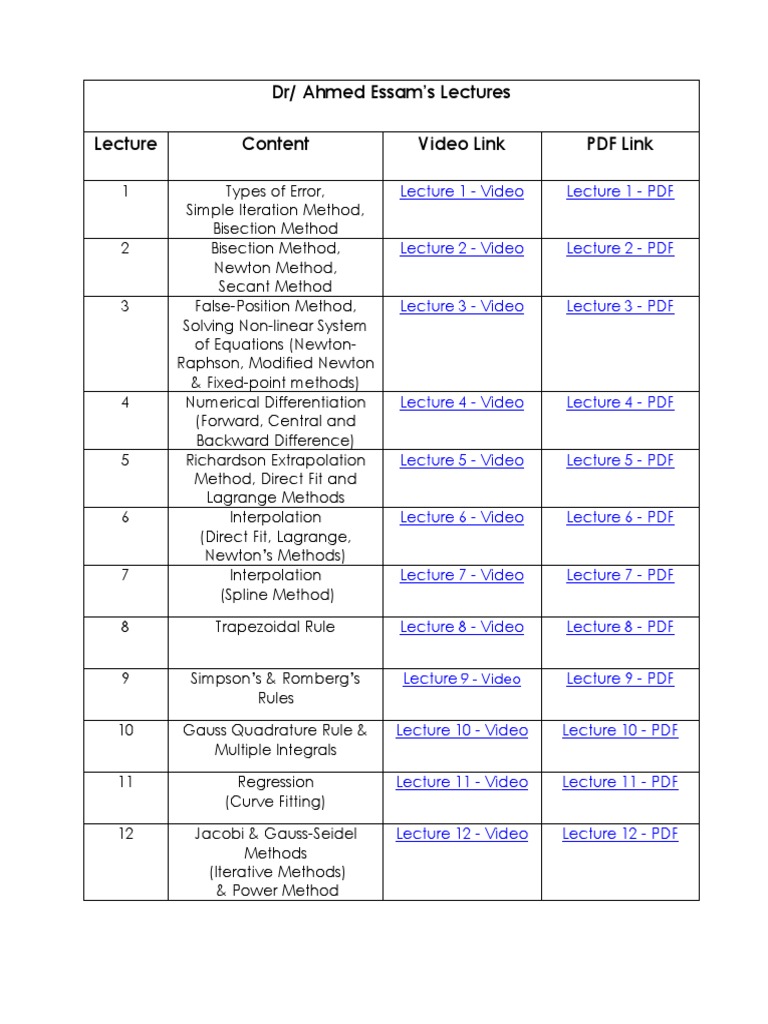 Dr/ Ahmed Essam's Lectures

| Lecture | Content | Video Link | PDF Link |
|---|---|---|---|
| 1 | Types of Error, Simple Iteration Method, Bisection Method | Lecture 1 - Video | Lecture 1 - PDF |
| 2 | Bisection Method, Newton Method, Secant Method | Lecture 2 - Video | Lecture 2 - PDF |
| 3 | False-Position Method, Solving Non-linear System of Equations (Newton-Raphson, Modified Newton & Fixed-point methods) | Lecture 3 - Video | Lecture 3 - PDF |
| 4 | Numerical Differentiation (Forward, Central and Backward Difference) | Lecture 4 - Video | Lecture 4 - PDF |
| 5 | Richardson Extrapolation Method, Direct Fit and Lagrange Methods | Lecture 5 - Video | Lecture 5 - PDF |
| 6 | Interpolation (Direct Fit, Lagrange, Newton's Methods) | Lecture 6 - Video | Lecture 6 - PDF |
| 7 | Interpolation (Spline Method) | Lecture 7 - Video | Lecture 7 - PDF |
| 8 | Trapezoidal Rule | Lecture 8 - Video | Lecture 8 - PDF |
| 9 | Simpson's & Romberg's Rules | Lecture 9 - Video | Lecture 9 - PDF |
| 10 | Gauss Quadrature Rule & Multiple Integrals | Lecture 10 - Video | Lecture 10 - PDF |
| 11 | Regression (Curve Fitting) | Lecture 11 - Video | Lecture 11 - PDF |
| 12 | Jacobi & Gauss-Seidel Methods (Iterative Methods) & Power Method | Lecture 12 - Video | Lecture 12 - PDF |